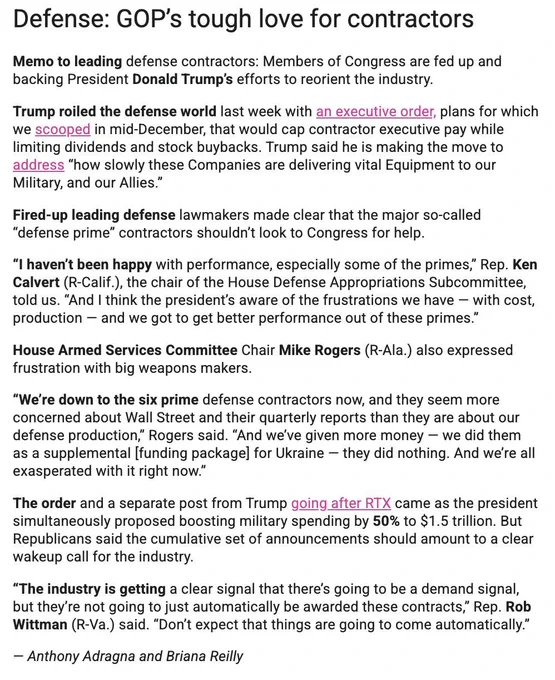 Defense: GOP's tough love for contractors

Memo to leading defense contractors: Members of Congress are fed up and backing President Donald Trump's efforts to reorient the industry.

Trump roiled the defense world last week with an executive order, plans for which we scooped in mid-December, that would cap contractor executive pay while limiting dividends and stock buybacks. Trump said he is making the move to address "how slowly these Companies are delivering vital Equipment to our Military, and our Allies."

Fired-up leading defense lawmakers made clear that the major so-called "defense prime" contractors shouldn't look to Congress for help.

"I haven't been happy with performance, especially some of the primes," Rep. Ken Calvert (R-Calif.), the chair of the House Defense Appropriations Subcommittee, told us. "And I think the president's aware of the frustrations we have — with cost, production — and we got to get better performance out of these primes."

House Armed Services Committee Chair Mike Rogers (R-Ala.) also expressed frustration with big weapons makers.

"We're down to the six prime defense contractors now, and they seem more concerned about Wall Street and their quarterly reports than they are about our defense production," Rogers said. "And we've given more money — we did them as a supplemental [funding package] for Ukraine — they did nothing. And we're all exasperated with it right now."

The order and a separate post from Trump going after RTX came as the president simultaneously proposed boosting military spending by 50% to $1.5 trillion. But Republicans said the cumulative set of announcements should amount to a clear wakeup call for the industry.

"The industry is getting a clear signal that there's going to be a demand signal, but they're not going to just automatically be awarded these contracts," Rep. Rob Wittman (R-Va.) said. "Don't expect that things are going to come automatically."

— Anthony Adragna and Briana Reilly